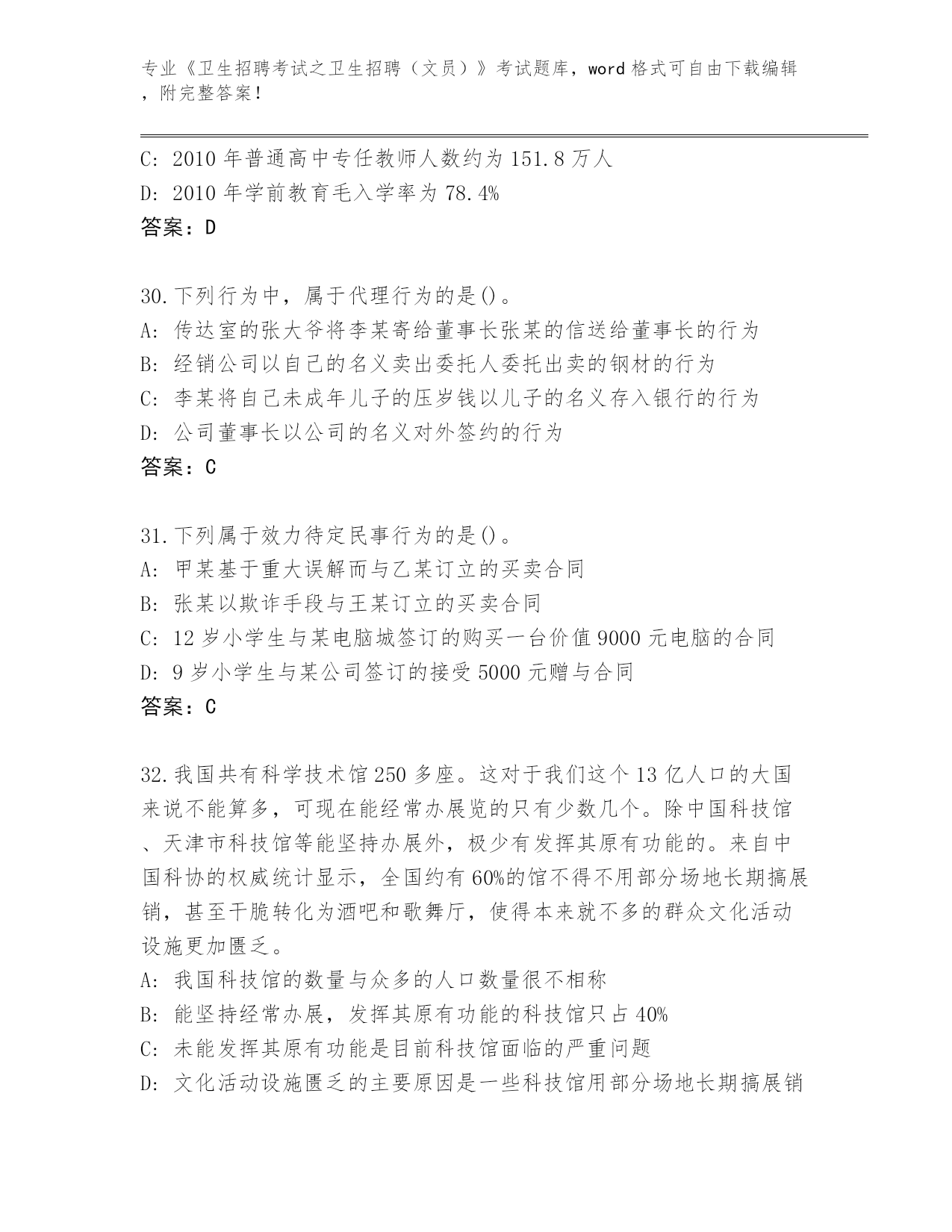 专业《卫生招聘考试之卫生招聘（文员）》考试题库，word 格式可自由下载编辑，附完整答案！

C: 2010 年普通高中专任教师人数约为 151.8 万人
D: 2010 年学前教育毛入学率为 78.4%
答案：D

30.下列行为中，属于代理行为的是()。
A: 传达室的张大爷将李某寄给董事长张某的信送给董事长的行为
B: 经销公司以自己的名义卖出委托人委托出卖的钢材的行为
C: 李某将自己未成年儿子的压岁钱以儿子的名义存入银行的行为
D: 公司董事长以公司的名义对外签约的行为
答案：C

31.下列属于效力待定民事行为的是()。
A: 甲某基于重大误解而与乙某订立的买卖合同
B: 张某以欺诈手段与王某订立的买卖合同
C: 12 岁小学生与某电脑城签订的购买一台价值 9000 元电脑的合同
D: 9 岁小学生与某公司签订的接受 5000 元赠与合同
答案：C

32.我国共有科学技术馆 250 多座。这对于我们这个 13 亿人口的大国来说不能算多，可现在能经常办展览的只有少数几个。除中国科技馆、天津市科技馆等能坚持办展外，极少有发挥其原有功能的。来自中国科协的权威统计显示，全国约有 60%的馆不得不用部分场地长期搞展销，甚至干脆转化为酒吧和歌舞厅，使得本来就不多的群众文化活动设施更加匮乏。
A: 我国科技馆的数量与众多的人口数量很不相称
B: 能坚持经常办展，发挥其原有功能的科技馆只占 40%
C: 未能发挥其原有功能是目前科技馆面临的严重问题
D: 文化活动设施匮乏的主要原因是一些科技馆用部分场地长期搞展销